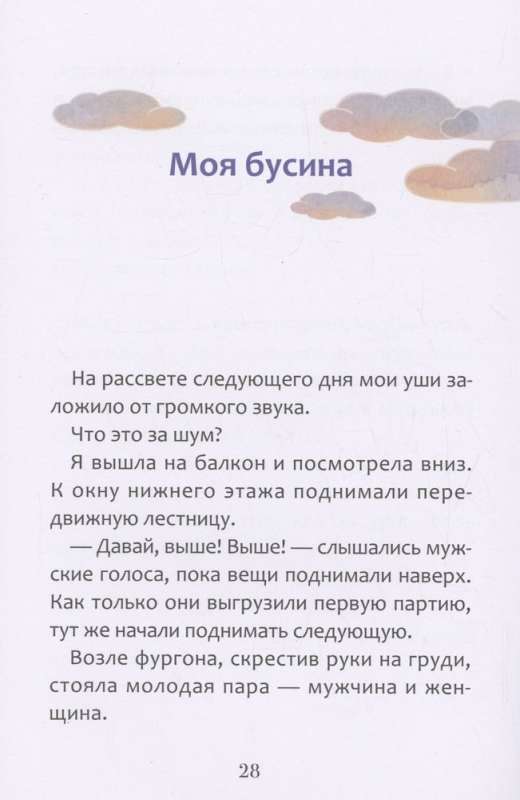 Моя бусина

На рассвете следующего дня мои уши заложило от громкого звука.

Что это за шум?

Я вышла на балкон и посмотрела вниз. К окну нижнего этажа поднимали передвижную лестницу.

— Давай, выше! Выше! — слышались мужские голоса, пока вещи поднимали наверх. Как только они выгрузили первую партию, тут же начали поднимать следующую.

Возле фургона, скрестив руки на груди, стояла молодая пара — мужчина и женщина.

28